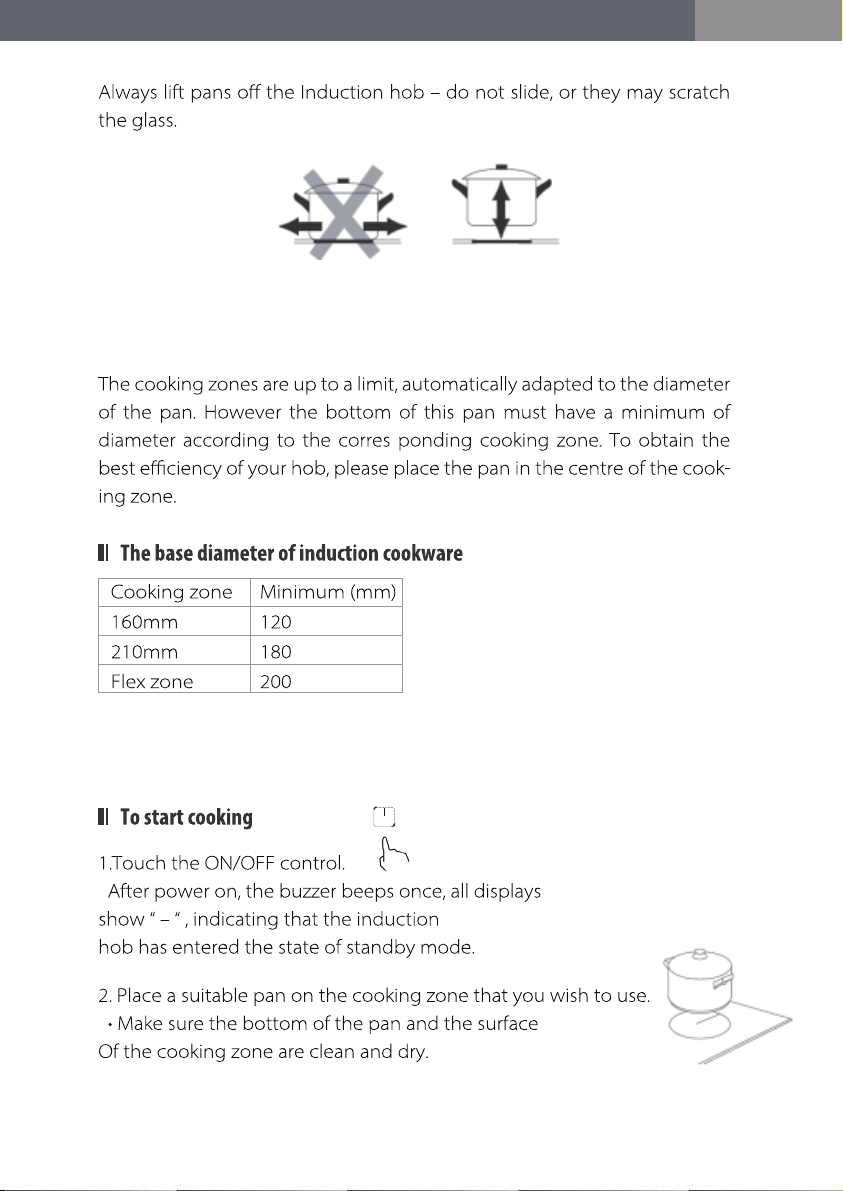 Always lift pans off the Induction hob – do not slide, or they may scratch the glass.

The cooking zones are up to a limit, automatically adapted to the diameter of the pan. However the bottom of this pan must have a minimum of diameter according to the corres ponding cooking zone. To obtain the best efficiency of your hob, please place the pan in the centre of the cooking zone.

The base diameter of induction cookware

| Cooking zone | Minimum (mm) |
|---|---|
| 160mm | 120 |
| 210mm | 180 |
| Flex zone | 200 |

To start cooking

1.Touch the ON/OFF control.
After power on, the buzzer beeps once, all displays show " – " , indicating that the induction hob has entered the state of standby mode.

2. Place a suitable pan on the cooking zone that you wish to use.
• Make sure the bottom of the pan and the surface Of the cooking zone are clean and dry.